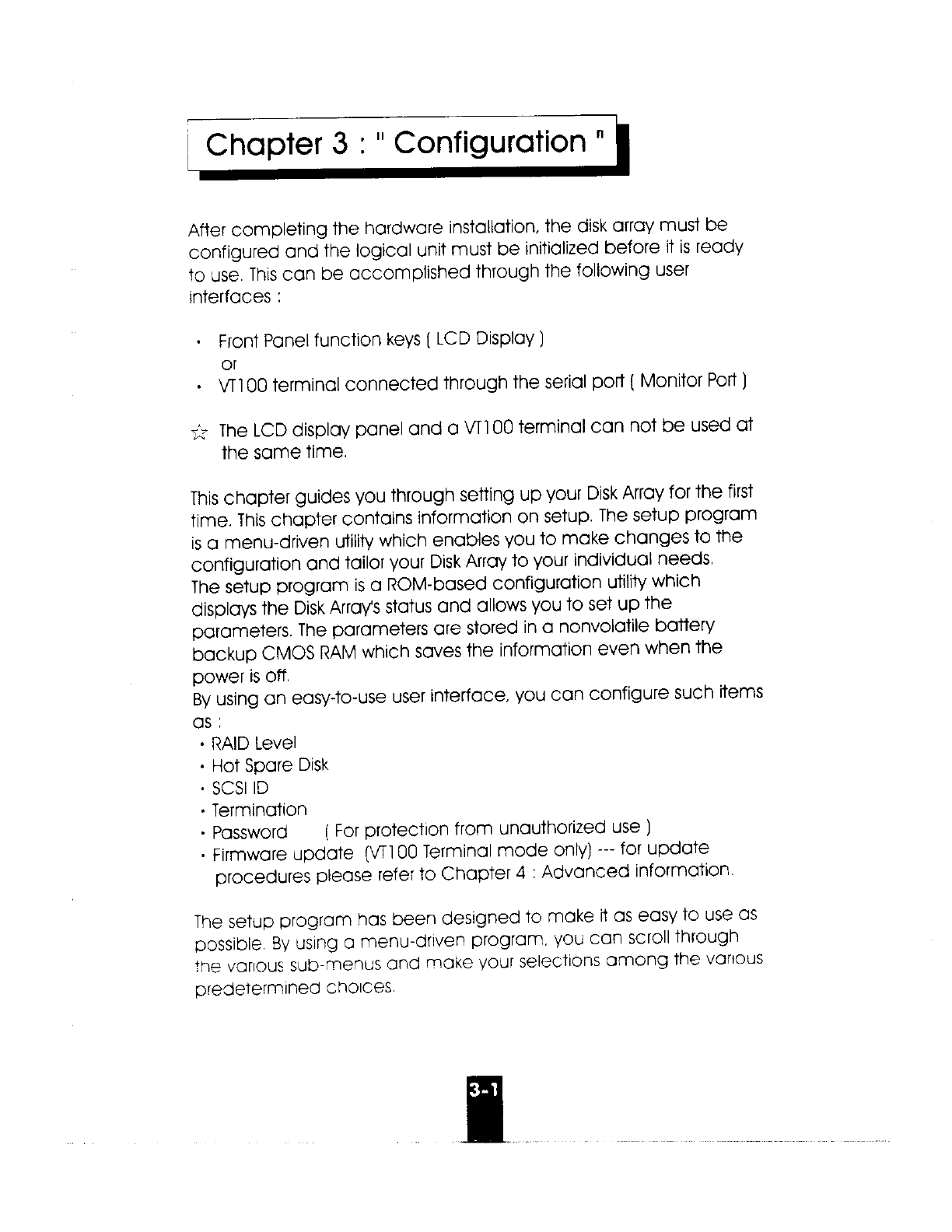 Chapter 3 : " Configuration "

After completing the hardware installation, the disk array must be configured and the logical unit must be initialized before it is ready to use. This can be accomplished through the following user interfaces :

• Front Panel function keys ( LCD Display )
or
• VT100 terminal connected through the serial port ( Monitor Port )

☆ The LCD display panel and a VT100 terminal can not be used at the same time.

This chapter guides you through setting up your Disk Array for the first time. This chapter contains information on setup. The setup program is a menu-driven utility which enables you to make changes to the configuration and tailor your Disk Array to your individual needs. The setup program is a ROM-based configuration utility which displays the Disk Array's status and allows you to set up the parameters. The parameters are stored in a nonvolatile battery backup CMOS RAM which saves the information even when the power is off.
By using an easy-to-use user interface, you can configure such items as :
• RAID Level
• Hot Spare Disk
• SCSI ID
• Termination
• Password ( For protection from unauthorized use )
• Firmware update (VT100 Terminal mode only) --- for update procedures please refer to Chapter 4 : Advanced information.

The setup program has been designed to make it as easy to use as possible. By using a menu-driven program, you can scroll through the various sub-menus and make your selections among the various predetermined choices.

3-1